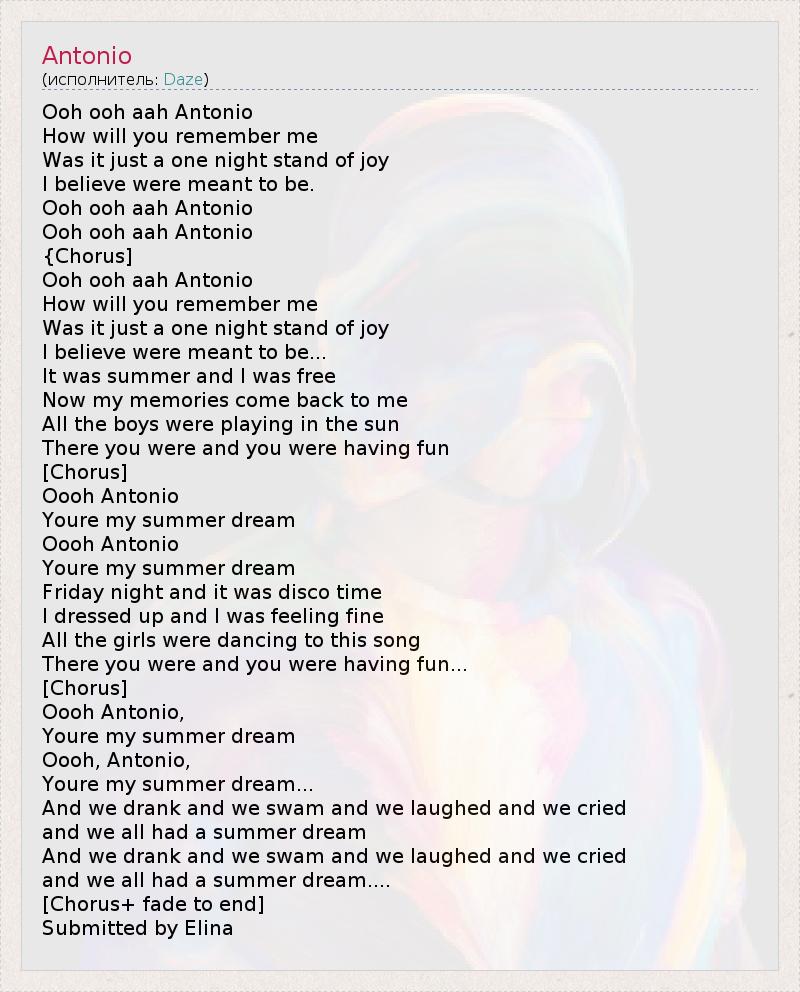 Antonio
(исполнитель: Daze)

Ooh ooh aah Antonio
How will you remember me
Was it just a one night stand of joy
I believe were meant to be.
Ooh ooh aah Antonio
Ooh ooh aah Antonio
{Chorus]
Ooh ooh aah Antonio
How will you remember me
Was it just a one night stand of joy
I believe were meant to be...
It was summer and I was free
Now my memories come back to me
All the boys were playing in the sun
There you were and you were having fun
[Chorus]
Oooh Antonio
Youre my summer dream
Oooh Antonio
Youre my summer dream
Friday night and it was disco time
I dressed up and I was feeling fine
All the girls were dancing to this song
There you were and you were having fun...
[Chorus]
Oooh Antonio,
Youre my summer dream
Oooh, Antonio,
Youre my summer dream...
And we drank and we swam and we laughed and we cried
and we all had a summer dream
And we drank and we swam and we laughed and we cried
and we all had a summer dream....
[Chorus+ fade to end]
Submitted by Elina